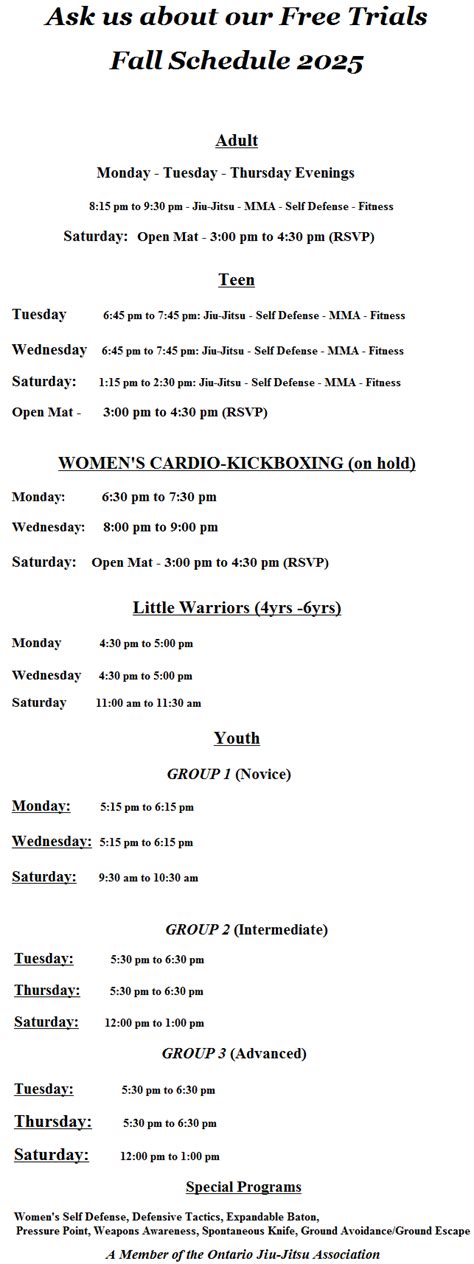 Ask us about our Free Trials
Fall Schedule 2025

Adult

Monday - Tuesday - Thursday Evenings

8:15 pm to 9:30 pm - Jiu-Jitsu - MMA - Self Defense - Fitness

Saturday: Open Mat - 3:00 pm to 4:30 pm (RSVP)

Teen

Tuesday 6:45 pm to 7:45 pm: Jiu-Jitsu - Self Defense - MMA - Fitness

Wednesday 6:45 pm to 7:45 pm: Jiu-Jitsu - Self Defense - MMA - Fitness

Saturday: 1:15 pm to 2:30 pm: Jiu-Jitsu - Self Defense - MMA - Fitness

Open Mat - 3:00 pm to 4:30 pm (RSVP)

WOMEN'S CARDIO-KICKBOXING (on hold)

Monday: 6:30 pm to 7:30 pm

Wednesday: 8:00 pm to 9:00 pm

Saturday: Open Mat - 3:00 pm to 4:30 pm (RSVP)

Little Warriors (4yrs -6yrs)

Monday 4:30 pm to 5:00 pm

Wednesday 4:30 pm to 5:00 pm

Saturday 11:00 am to 11:30 am

Youth

GROUP 1 (Novice)

Monday: 5:15 pm to 6:15 pm

Wednesday: 5:15 pm to 6:15 pm

Saturday: 9:30 am to 10:30 am

GROUP 2 (Intermediate)

Tuesday: 5:30 pm to 6:30 pm

Thursday: 5:30 pm to 6:30 pm

Saturday: 12:00 pm to 1:00 pm

GROUP 3 (Advanced)

Tuesday: 5:30 pm to 6:30 pm

Thursday: 5:30 pm to 6:30 pm

Saturday: 12:00 pm to 1:00 pm

Special Programs

Women's Self Defense, Defensive Tactics, Expandable Baton, Pressure Point, Weapons Awareness, Spontaneous Knife, Ground Avoidance/Ground Escape

A Member of the Ontario Jiu-Jitsu Association